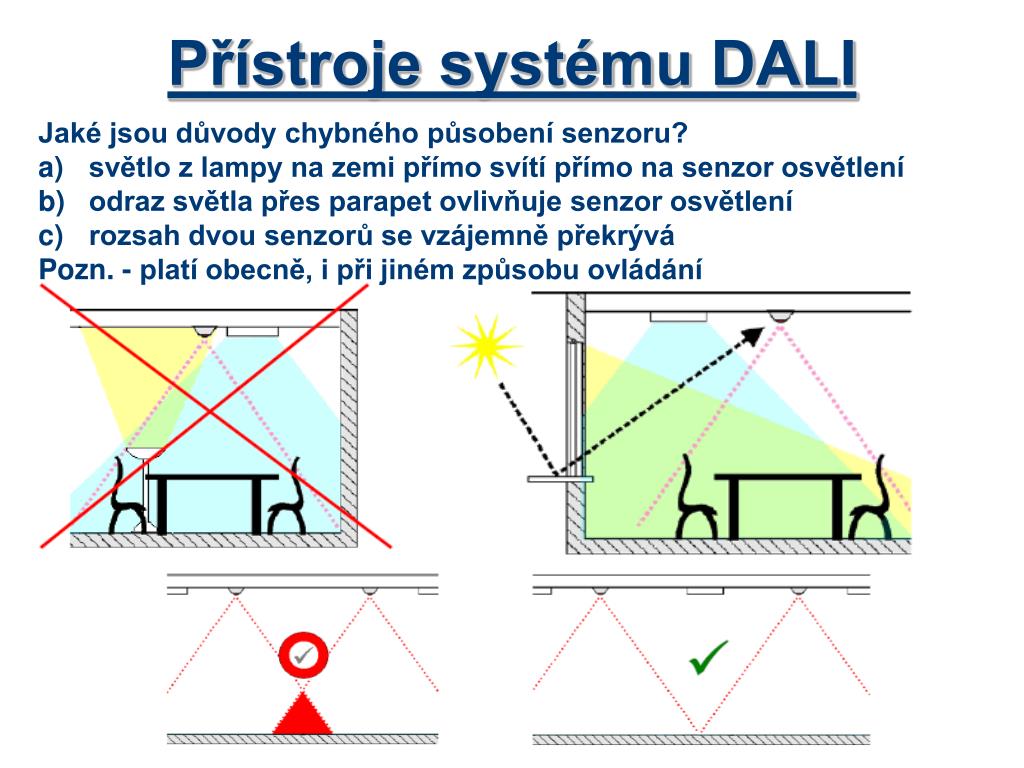 Přístroje systému DALI

Jaké jsou důvody chybného působení senzoru?
a) světlo z lampy na zemi přímo svítí přímo na senzor osvětlení
b) odraz světla přes parapet ovlivňuje senzor osvětlení
c) rozsah dvou senzorů se vzájemně překrývá
Pozn. - platí obecně, i při jiném způsobu ovládání